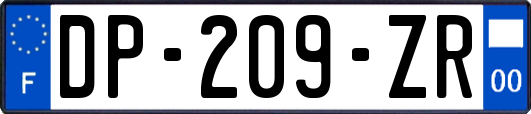 F
DP-209-ZR
00